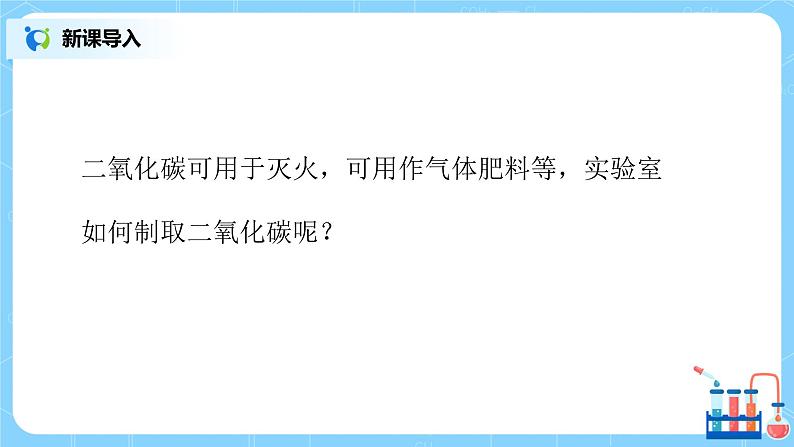 新课导入

二氧化碳可用于灭火，可用作气体肥料等，实验室如何制取二氧化碳呢？